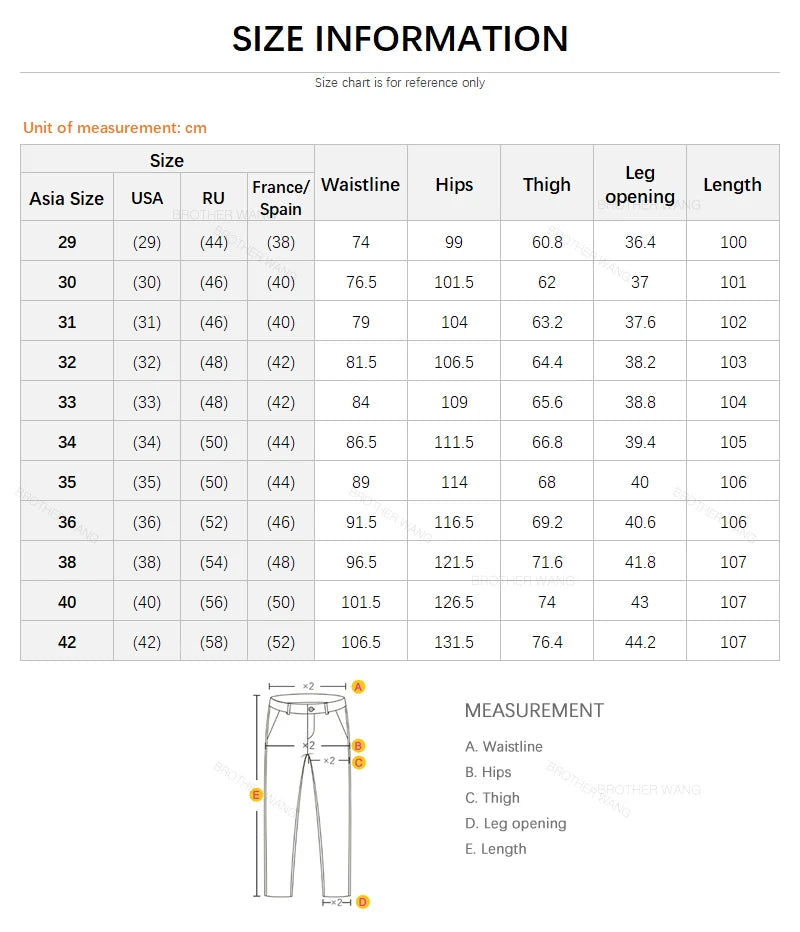 SIZE INFORMATION

Size chart is for reference only

Unit of measurement: cm

| Size | | | | Waistline | Hips | Thigh | Leg opening | Length |
|---|---|---|---|---|---|---|---|---|
| Asia Size | USA | RU | France/ Spain | | | | | |
| 29 | (29) | (44) | (38) | 74 | 99 | 60.8 | 36.4 | 100 |
| 30 | (30) | (46) | (40) | 76.5 | 101.5 | 62 | 37 | 101 |
| 31 | (31) | (46) | (40) | 79 | 104 | 63.2 | 37.6 | 102 |
| 32 | (32) | (48) | (42) | 81.5 | 106.5 | 64.4 | 38.2 | 103 |
| 33 | (33) | (48) | (42) | 84 | 109 | 65.6 | 38.8 | 104 |
| 34 | (34) | (50) | (44) | 86.5 | 111.5 | 66.8 | 39.4 | 105 |
| 35 | (35) | (50) | (44) | 89 | 114 | 68 | 40 | 106 |
| 36 | (36) | (52) | (46) | 91.5 | 116.5 | 69.2 | 40.6 | 106 |
| 38 | (38) | (54) | (48) | 96.5 | 121.5 | 71.6 | 41.8 | 107 |
| 40 | (40) | (56) | (50) | 101.5 | 126.5 | 74 | 43 | 107 |
| 42 | (42) | (58) | (52) | 106.5 | 131.5 | 76.4 | 44.2 | 107 |

BROTHER WANG

×2 A
×2 B
×2 C
E
×2 D

MEASUREMENT
A. Waistline
B. Hips
C. Thigh
D. Leg opening
E. Length